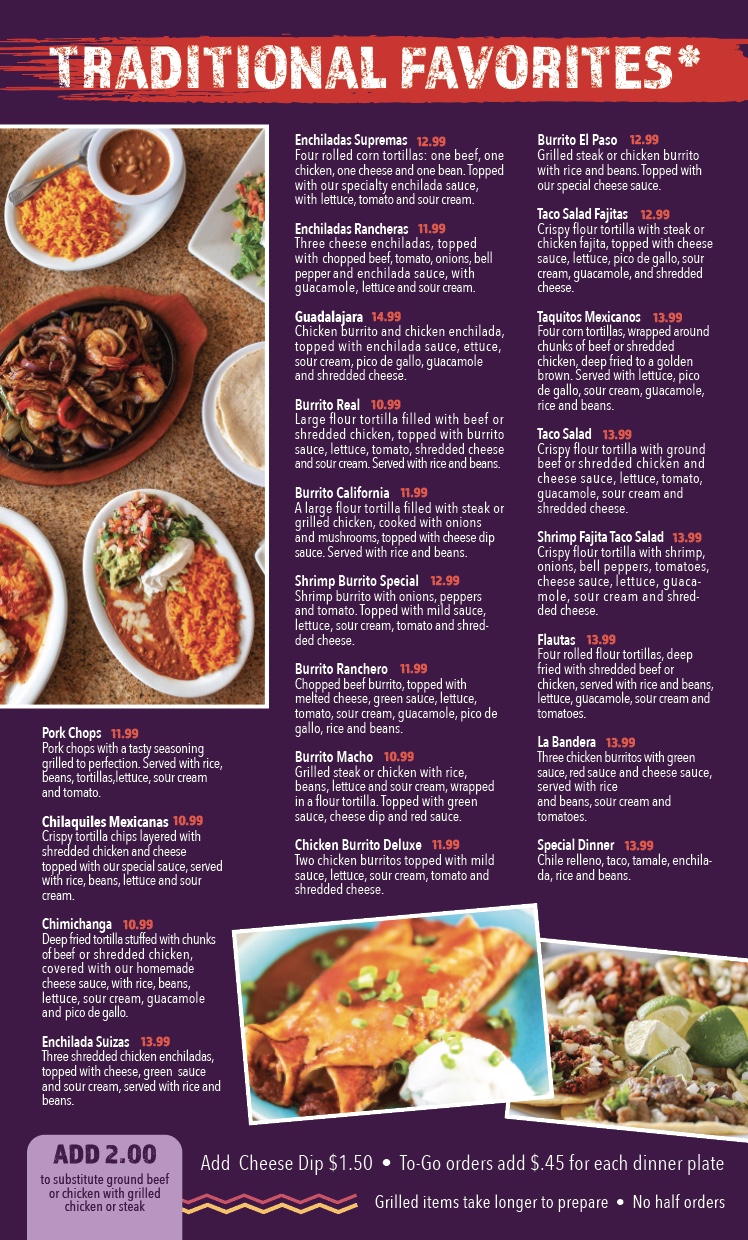 TRADITIONAL FAVORITES*

Pork Chops 11.99
Pork chops with a tasty seasoning grilled to perfection. Served with rice, beans, tortillas,lettuce, sour cream and tomato.

Chilaquiles Mexicanas 10.99
Crispy tortilla chips layered with shredded chicken and cheese topped with our special sauce, served with rice, beans, lettuce and sour cream.

Chimichanga 10.99
Deep fried tortilla stuffed with chunks of beef or shredded chicken, covered with our homemade cheese sauce, with rice, beans, lettuce, sour cream, guacamole and pico de gallo.

Enchilada Suizas 13.99
Three shredded chicken enchiladas, topped with cheese, green sauce and sour cream, served with rice and beans.

Enchiladas Supremas 12.99
Four rolled corn tortillas: one beef, one chicken, one cheese and one bean. Topped with our specialty enchilada sauce, with lettuce, tomato and sour cream.

Enchiladas Rancheras 11.99
Three cheese enchiladas, topped with chopped beef, tomato, onions, bell pepper and enchilada sauce, with guacamole, lettuce and sour cream.

Guadalajara 14.99
Chicken burrito and chicken enchilada, topped with enchilada sauce, ettuce, sour cream, pico de gallo, guacamole and shredded cheese.

Burrito Real 10.99
Large flour tortilla filled with beef or shredded chicken, topped with burrito sauce, lettuce, tomato, shredded cheese and sour cream. Served with rice and beans.

Burrito California 11.99
A large flour tortilla filled with steak or grilled chicken, cooked with onions and mushrooms, topped with cheese dip sauce. Served with rice and beans.

Shrimp Burrito Special 12.99
Shrimp burrito with onions, peppers and tomato. Topped with mild sauce, lettuce, sour cream, tomato and shredded cheese.

Burrito Ranchero 11.99
Chopped beef burrito, topped with melted cheese, green sauce, lettuce, tomato, sour cream, guacamole, pico de gallo, rice and beans.

Burrito Macho 10.99
Grilled steak or chicken with rice, beans, lettuce and sour cream, wrapped in a flour tortilla. Topped with green sauce, cheese dip and red sauce.

Chicken Burrito Deluxe 11.99
Two chicken burritos topped with mild sauce, lettuce, sour cream, tomato and shredded cheese.

Burrito El Paso 12.99
Grilled steak or chicken burrito with rice and beans. Topped with our special cheese sauce.

Taco Salad Fajitas 12.99
Crispy flour tortilla with steak or chicken fajita, topped with cheese sauce, lettuce, pico de gallo, sour cream, guacamole, and shredded cheese.

Taquitos Mexicanos 13.99
Four corn tortillas, wrapped around chunks of beef or shredded chicken, deep fried to a golden brown. Served with lettuce, pico de gallo, sour cream, guacamole, rice and beans.

Taco Salad 13.99
Crispy flour tortilla with ground beef or shredded chicken and cheese sauce, lettuce, tomato, guacamole, sour cream and shredded cheese.

Shrimp Fajita Taco Salad 13.99
Crispy flour tortilla with shrimp, onions, bell peppers, tomatoes, cheese sauce, lettuce, guacamole, sour cream and shredded cheese.

Flautas 13.99
Four rolled flour tortillas, deep fried with shredded beef or chicken, served with rice and beans, lettuce, guacamole, sour cream and tomatoes.

La Bandera 13.99
Three chicken burritos with green sauce, red sauce and cheese sauce, served with rice and beans, sour cream and tomatoes.

Special Dinner 13.99
Chile relleno, taco, tamale, enchilada, rice and beans.

ADD 2.00
to substitute ground beef or chicken with grilled chicken or steak

Add Cheese Dip $1.50 • To-Go orders add $.45 for each dinner plate
Grilled items take longer to prepare • No half orders